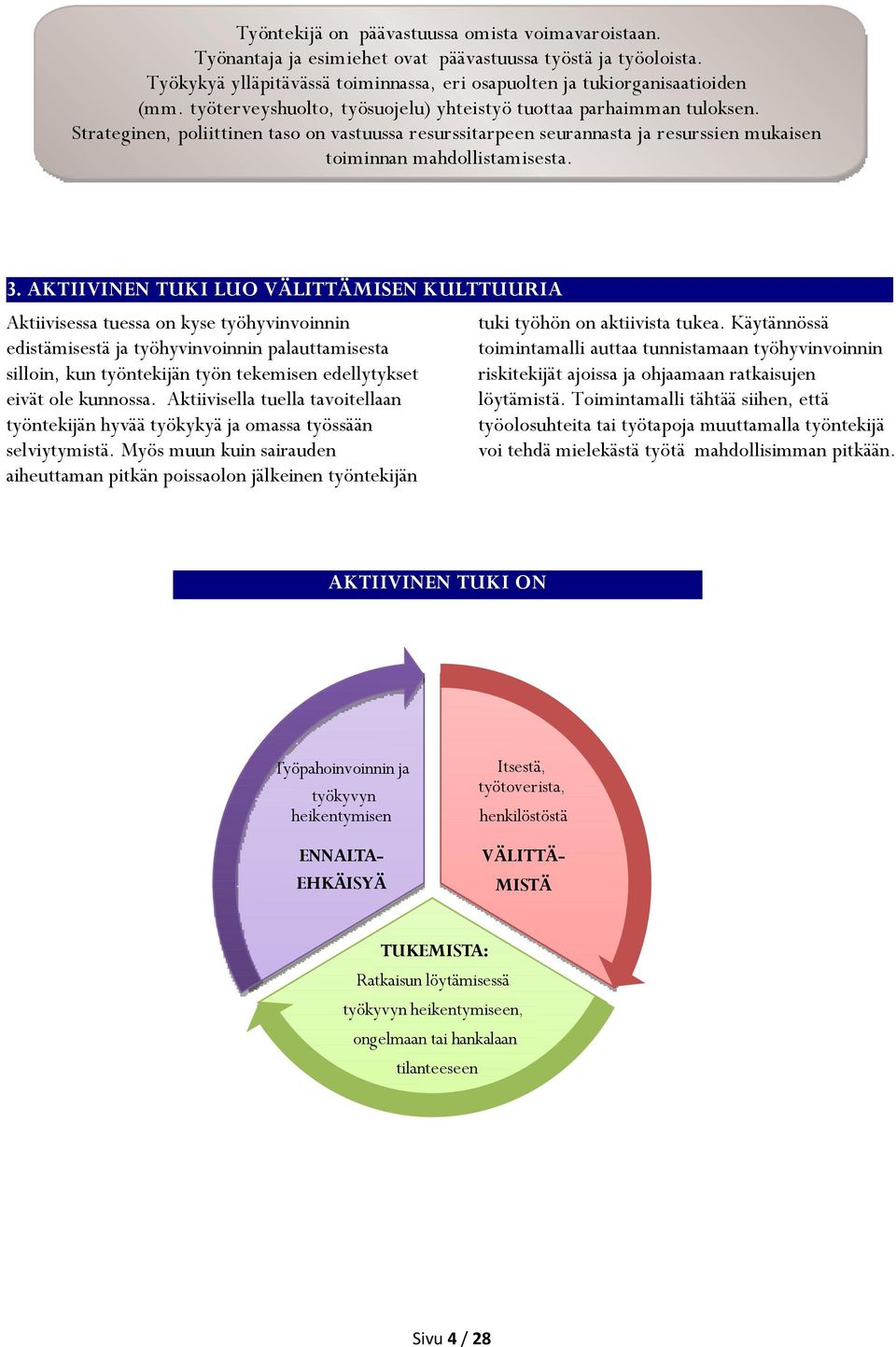 Työntekijä on päävastuussa omista voimavaroistaan.
Työnantaja ja esimiehet ovat päävastuussa työstä ja työoloista.
Työkykyä ylläpitävässä toiminnassa, eri osapuolten ja tukiorganisaatioiden (mm. työterveyshuolto, työsuojelu) yhteistyö tuottaa parhaimman tuloksen.
Strateginen, poliittinen taso on vastuussa resurssitarpeen seurannasta ja resurssien mukaisen toiminnan mahdollistamisesta.

3. AKTIIVINEN TUKI LUO VÄLITTÄMISEN KULTTUURIA

Aktiivisessa tuessa on kyse työhyvinvoinnin edistämisestä ja työhyvinvoinnin palauttamisesta silloin, kun työntekijän työn tekemisen edellytykset eivät ole kunnossa. Aktiivisella tuella tavoitellaan työntekijän hyvää työkykyä ja omassa työssään selviytymistä. Myös muun kuin sairauden aiheuttaman pitkän poissaolon jälkeinen työntekijän tuki työhön on aktiivista tukea. Käytännössä toimintamalli auttaa tunnistamaan työhyvinvoinnin riskitekijät ajoissa ja ohjaamaan ratkaisujen löytämistä. Toimintamalli tähtää siihen, että työolosuhteita tai työtapoja muuttamalla työntekijä voi tehdä mielekästä työtä mahdollisimman pitkään.

AKTIIVINEN TUKI ON

Työpahoinvoinnin ja työkyvyn heikentymisen

ENNALTA-EHKÄISYÄ

Itsestä, työtoverista, henkilöstöstä

VÄLITTÄ-MISTÄ

TUKEMISTA:
Ratkaisun löytämisessä työkyvyn heikentymiseen, ongelmaan tai hankalaan tilanteeseen

Sivu 4 / 28